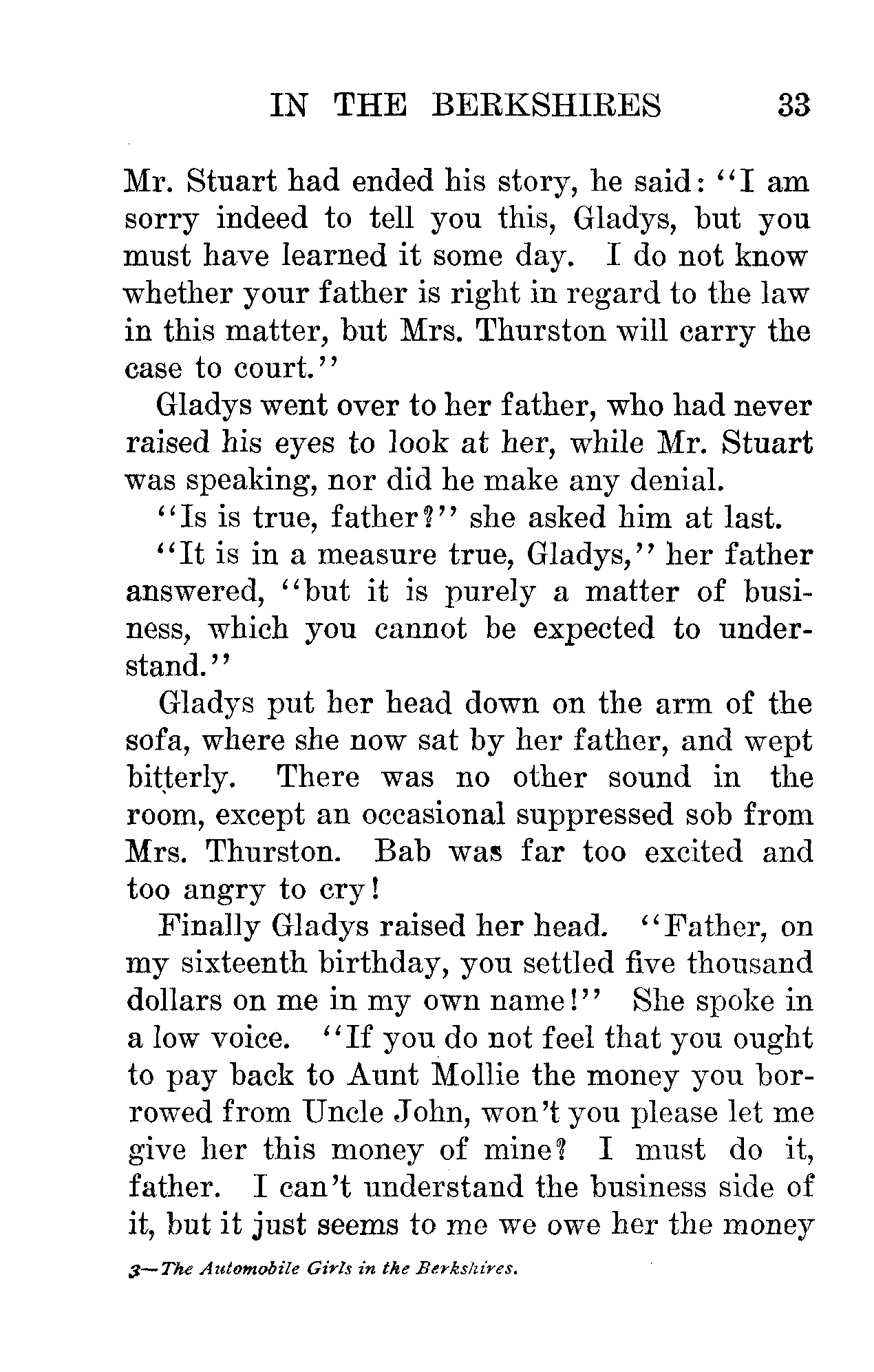 IN THE BERKSHIRES 33

Mr. Stuart had ended his story, he said: "I am sorry indeed to tell you this, Gladys, but you must have learned it some day. I do not know whether your father is right in regard to the law in this matter, but Mrs. Thurston will carry the case to court."

Gladys went over to her father, who had never raised his eyes to look at her, while Mr. Stuart was speaking, nor did he make any denial.

"Is is true, father?" she asked him at last.

"It is in a measure true, Gladys," her father answered, "but it is purely a matter of business, which you cannot be expected to understand."

Gladys put her head down on the arm of the sofa, where she now sat by her father, and wept bitterly. There was no other sound in the room, except an occasional suppressed sob from Mrs. Thurston. Bab was far too excited and too angry to cry!

Finally Gladys raised her head. "Father, on my sixteenth birthday, you settled five thousand dollars on me in my own name!" She spoke in a low voice. "If you do not feel that you ought to pay back to Aunt Mollie the money you borrowed from Uncle John, won't you please let me give her this money of mine? I must do it, father. I can't understand the business side of it, but it just seems to me we owe her the money

3—The Automobile Girls in the Berkshires.